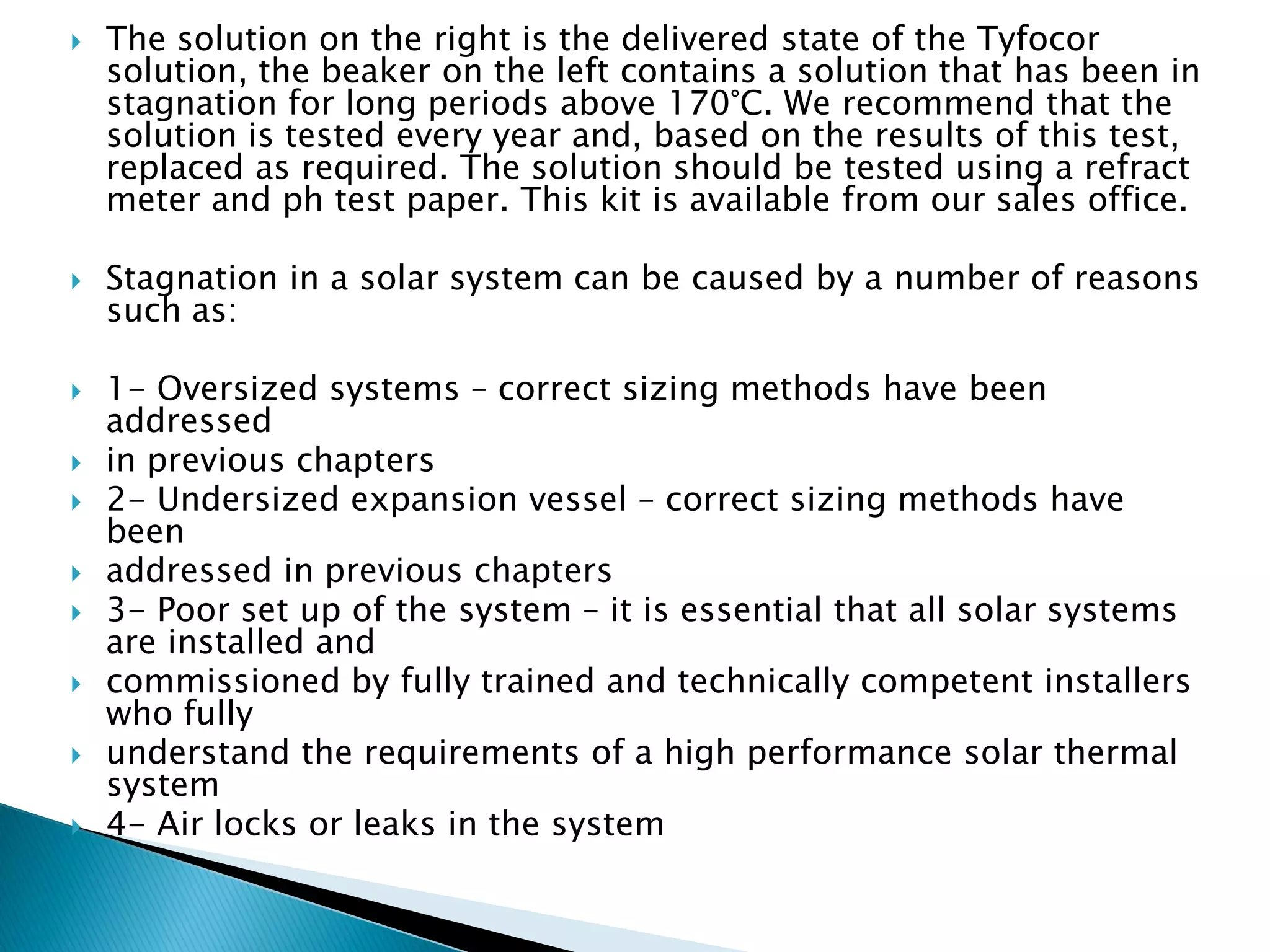 The solution on the right is the delivered state of the Tyfocor solution, the beaker on the left contains a solution that has been in stagnation for long periods above 170°C. We recommend that the solution is tested every year and, based on the results of this test, replaced as required. The solution should be tested using a refract meter and ph test paper. This kit is available from our sales office.

Stagnation in a solar system can be caused by a number of reasons such as:

1- Oversized systems – correct sizing methods have been addressed

in previous chapters

2- Undersized expansion vessel – correct sizing methods have been

addressed in previous chapters

3- Poor set up of the system – it is essential that all solar systems are installed and

commissioned by fully trained and technically competent installers who fully

understand the requirements of a high performance solar thermal system

4- Air locks or leaks in the system